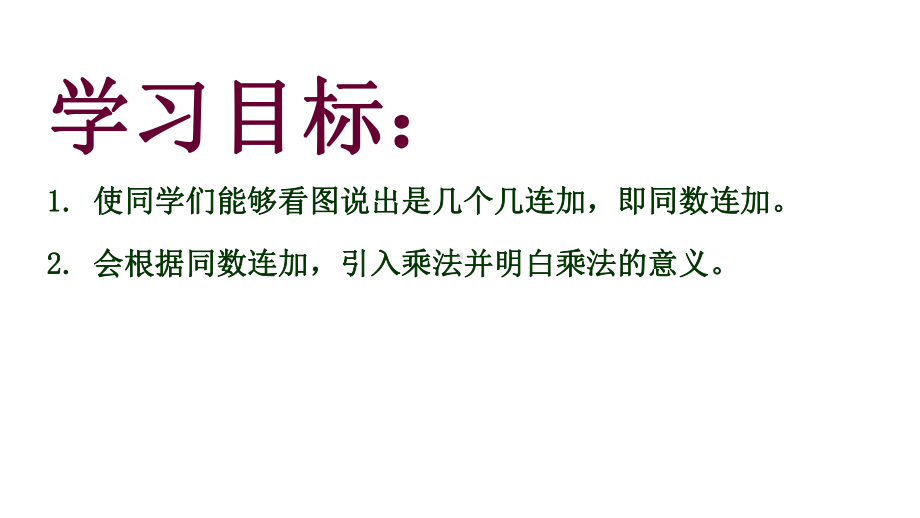 学习目标：

1. 使同学们能够看图说出是几个几连加，即同数连加。

2. 会根据同数连加，引入乘法并明白乘法的意义。